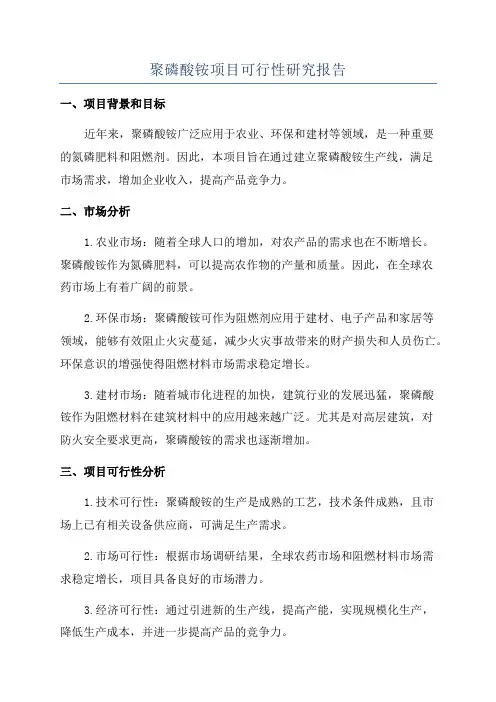 聚磷酸铵项目可行性研究报告

一、项目背景和目标

近年来，聚磷酸铵广泛应用于农业、环保和建材等领域，是一种重要的氮磷肥料和阻燃剂。因此，本项目旨在通过建立聚磷酸铵生产线，满足市场需求，增加企业收入，提高产品竞争力。

二、市场分析

1.农业市场：随着全球人口的增加，对农产品的需求也在不断增长。聚磷酸铵作为氮磷肥料，可以提高农作物的产量和质量。因此，在全球农药市场上有着广阔的前景。

2.环保市场：聚磷酸铵可作为阻燃剂应用于建材、电子产品和家居等领域，能够有效阻止火灾蔓延，减少火灾事故带来的财产损失和人员伤亡。环保意识的增强使得阻燃材料市场需求稳定增长。

3.建材市场：随着城市化进程的加快，建筑行业的发展迅猛，聚磷酸铵作为阻燃材料在建筑材料中的应用越来越广泛。尤其是对高层建筑，对防火安全要求更高，聚磷酸铵的需求也逐渐增加。

三、项目可行性分析

1.技术可行性：聚磷酸铵的生产是成熟的工艺，技术条件成熟，且市场上已有相关设备供应商，可满足生产需求。

2.市场可行性：根据市场调研结果，全球农药市场和阻燃材料市场需求稳定增长，项目具备良好的市场潜力。

3.经济可行性：通过引进新的生产线，提高产能，实现规模化生产，降低生产成本，并进一步提高产品的竞争力。